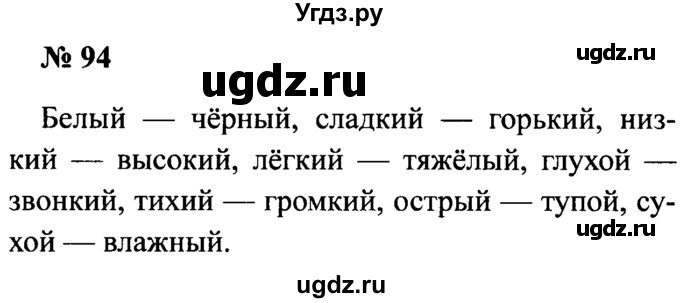 Угдз.ру

№ 94

ugdz.ru

ugdz.ru

Белый — чёрный, сладкий — горький, низкий — высокий, лёгкий — тяжёлый, глухой — звонкий, тихий — громкий, острый — тупой, сухой — влажный.

ugdz.ru

ugdz.ru